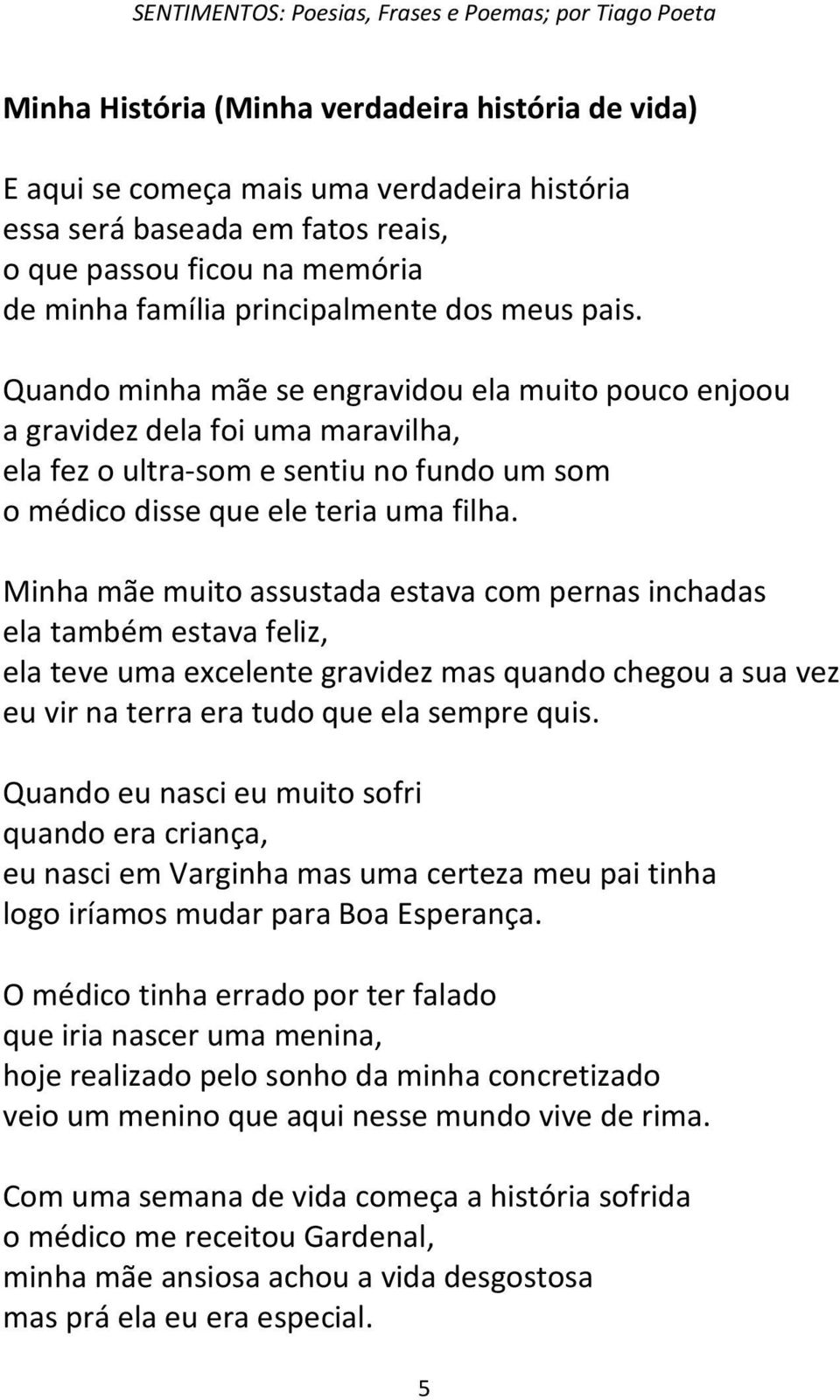 SENTIMENTOS: Poesias, Frases e Poemas; por Tiago Poeta

Minha História (Minha verdadeira história de vida)

E aqui se começa mais uma verdadeira história
essa será baseada em fatos reais,
o que passou ficou na memória
de minha família principalmente dos meus pais.

Quando minha mãe se engravidou ela muito pouco enjoou
a gravidez dela foi uma maravilha,
ela fez o ultra-som e sentiu no fundo um som
o médico disse que ele teria uma filha.

Minha mãe muito assustada estava com pernas inchadas
ela também estava feliz,
ela teve uma excelente gravidez mas quando chegou a sua vez
eu vir na terra era tudo que ela sempre quis.

Quando eu nasci eu muito sofri
quando era criança,
eu nasci em Varginha mas uma certeza meu pai tinha
logo iríamos mudar para Boa Esperança.

O médico tinha errado por ter falado
que iria nascer uma menina,
hoje realizado pelo sonho da minha concretizado
veio um menino que aqui nesse mundo vive de rima.

Com uma semana de vida começa a história sofrida
o médico me receitou Gardenal,
minha mãe ansiosa achou a vida desgostosa
mas prá ela eu era especial.

5